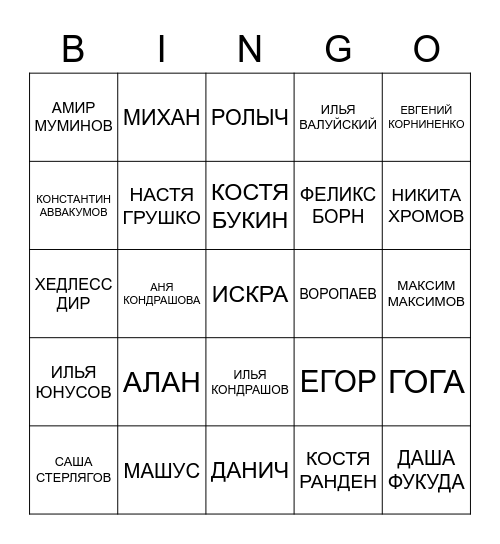 | B | I | N | G | O |
|---|---|---|---|---|
| АМИР МУМИНОВ | МИХАН | РОЛЫЧ | ИЛЬЯ ВАЛУЙСКИЙ | ЕВГЕНИЙ КОРНИНЕНКО |
| КОНСТАНТИН АВВАКУМОВ | НАСТЯ ГРУШКО | КОСТЯ БУКИН | ФЕЛИКС БОРН | НИКИТА ХРОМОВ |
| ХЕДЛЕСС ДИР | АНЯ КОНДРАШОВА | ИСКРА | ВОРОПАЕВ | МАКСИМ МАКСИМОВ |
| ИЛЬЯ ЮНУСОВ | АЛАН | ИЛЬЯ КОНДРАШОВ | ЕГОР | ГОГА |
| САША СТЕРЛЯГОВ | МАШУС | ДАНИЧ | КОСТЯ РАНДЕН | ДАША ФУКУДА |